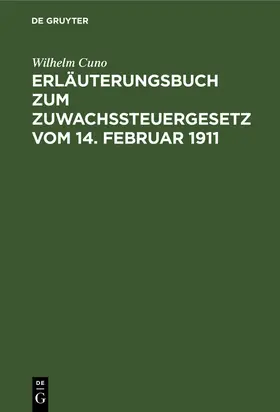 DE GRUYTER

Wilhelm Cuno

ERLÄUTERUNGSBUCH ZUM ZUWACHSSTEUERGESETZ VOM 14. FEBRUAR 1911

DE G